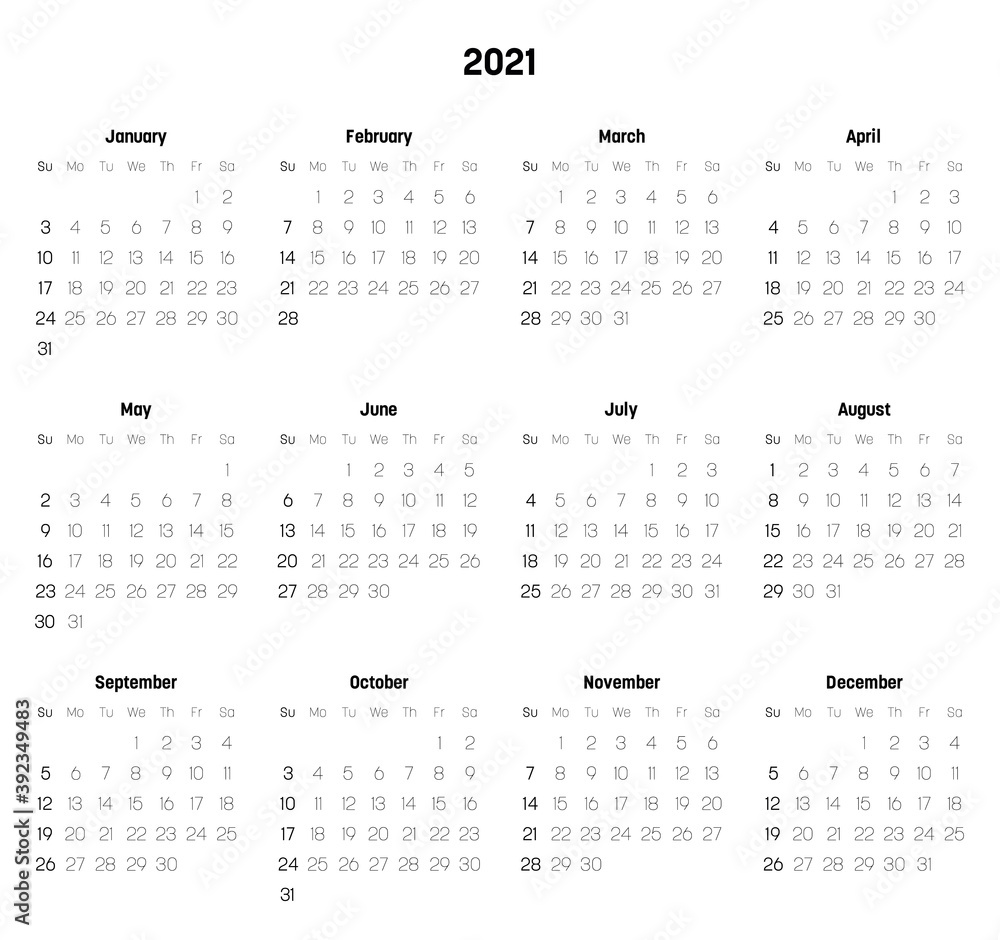 2021

January

| Su | Mo | Tu | We | Th | Fr | Sa |
|---|---|---|---|---|---|---|
| | | | | | 1 | 2 |
| 3 | 4 | 5 | 6 | 7 | 8 | 9 |
| 10 | 11 | 12 | 13 | 14 | 15 | 16 |
| 17 | 18 | 19 | 20 | 21 | 22 | 23 |
| 24 | 25 | 26 | 27 | 28 | 29 | 30 |
| 31 | | | | | | |

February

| Su | Mo | Tu | We | Th | Fr | Sa |
|---|---|---|---|---|---|---|
| | 1 | 2 | 3 | 4 | 5 | 6 |
| 7 | 8 | 9 | 10 | 11 | 12 | 13 |
| 14 | 15 | 16 | 17 | 18 | 19 | 20 |
| 21 | 22 | 23 | 24 | 25 | 26 | 27 |
| 28 | | | | | | |

March

| Su | Mo | Tu | We | Th | Fr | Sa |
|---|---|---|---|---|---|---|
| | 1 | 2 | 3 | 4 | 5 | 6 |
| 7 | 8 | 9 | 10 | 11 | 12 | 13 |
| 14 | 15 | 16 | 17 | 18 | 19 | 20 |
| 21 | 22 | 23 | 24 | 25 | 26 | 27 |
| 28 | 29 | 30 | 31 | | | |

April

| Su | Mo | Tu | We | Th | Fr | Sa |
|---|---|---|---|---|---|---|
| | | | | 1 | 2 | 3 |
| 4 | 5 | 6 | 7 | 8 | 9 | 10 |
| 11 | 12 | 13 | 14 | 15 | 16 | 17 |
| 18 | 19 | 20 | 21 | 22 | 23 | 24 |
| 25 | 26 | 27 | 28 | 29 | 30 | |

May

| Su | Mo | Tu | We | Th | Fr | Sa |
|---|---|---|---|---|---|---|
| | | | | | | 1 |
| 2 | 3 | 4 | 5 | 6 | 7 | 8 |
| 9 | 10 | 11 | 12 | 13 | 14 | 15 |
| 16 | 17 | 18 | 19 | 20 | 21 | 22 |
| 23 | 24 | 25 | 26 | 27 | 28 | 29 |
| 30 | 31 | | | | | |

June

| Su | Mo | Tu | We | Th | Fr | Sa |
|---|---|---|---|---|---|---|
| | | 1 | 2 | 3 | 4 | 5 |
| 6 | 7 | 8 | 9 | 10 | 11 | 12 |
| 13 | 14 | 15 | 16 | 17 | 18 | 19 |
| 20 | 21 | 22 | 23 | 24 | 25 | 26 |
| 27 | 28 | 29 | 30 | | | |

July

| Su | Mo | Tu | We | Th | Fr | Sa |
|---|---|---|---|---|---|---|
| | | | | 1 | 2 | 3 |
| 4 | 5 | 6 | 7 | 8 | 9 | 10 |
| 11 | 12 | 13 | 14 | 15 | 16 | 17 |
| 18 | 19 | 20 | 21 | 22 | 23 | 24 |
| 25 | 26 | 27 | 28 | 29 | 30 | 31 |

August

| Su | Mo | Tu | We | Th | Fr | Sa |
|---|---|---|---|---|---|---|
| 1 | 2 | 3 | 4 | 5 | 6 | 7 |
| 8 | 9 | 10 | 11 | 12 | 13 | 14 |
| 15 | 16 | 17 | 18 | 19 | 20 | 21 |
| 22 | 23 | 24 | 25 | 26 | 27 | 28 |
| 29 | 30 | 31 | | | | |

September

| Su | Mo | Tu | We | Th | Fr | Sa |
|---|---|---|---|---|---|---|
| | | | 1 | 2 | 3 | 4 |
| 5 | 6 | 7 | 8 | 9 | 10 | 11 |
| 12 | 13 | 14 | 15 | 16 | 17 | 18 |
| 19 | 20 | 21 | 22 | 23 | 24 | 25 |
| 26 | 27 | 28 | 29 | 30 | | |

October

| Su | Mo | Tu | We | Th | Fr | Sa |
|---|---|---|---|---|---|---|
| | | | | | 1 | 2 |
| 3 | 4 | 5 | 6 | 7 | 8 | 9 |
| 10 | 11 | 12 | 13 | 14 | 15 | 16 |
| 17 | 18 | 19 | 20 | 21 | 22 | 23 |
| 24 | 25 | 26 | 27 | 28 | 29 | 30 |
| 31 | | | | | | |

November

| Su | Mo | Tu | We | Th | Fr | Sa |
|---|---|---|---|---|---|---|
| | 1 | 2 | 3 | 4 | 5 | 6 |
| 7 | 8 | 9 | 10 | 11 | 12 | 13 |
| 14 | 15 | 16 | 17 | 18 | 19 | 20 |
| 21 | 22 | 23 | 24 | 25 | 26 | 27 |
| 28 | 29 | 30 | | | | |

December

| Su | Mo | Tu | We | Th | Fr | Sa |
|---|---|---|---|---|---|---|
| | | | 1 | 2 | 3 | 4 |
| 5 | 6 | 7 | 8 | 9 | 10 | 11 |
| 12 | 13 | 14 | 15 | 16 | 17 | 18 |
| 19 | 20 | 21 | 22 | 23 | 24 | 25 |
| 26 | 27 | 28 | 29 | 30 | 31 | |

Adobe Stock | #392349483